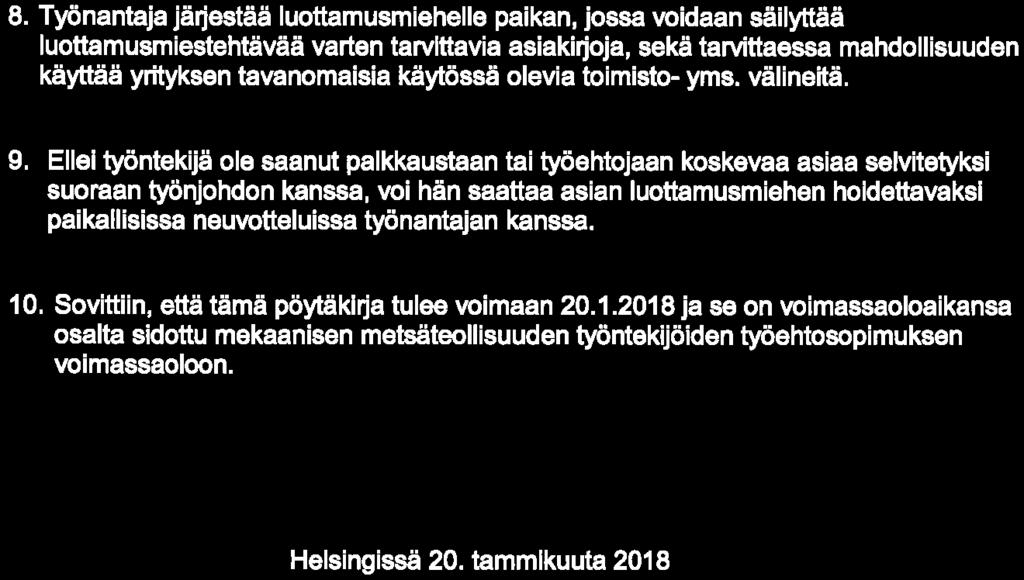 8. Työnantaja järjestää luottamusmiehelle paikan, jossa voidaan säilyttää luottamusmiestehtävää varten tarvittavia asiakirjoja, sekä tarvittaessa mahdollisuuden käyttää yrityksen tavanomaisia käytössä olevia toimisto- yms. välineitä.

9. Ellei työntekijä ole saanut palkkaustaan tai työehtojaan koskevaa asiaa selvitetyksi suoraan työnjohdon kanssa, voi hän saattaa asian luottamusmiehen hoidettavaksi paikallisissa neuvotteluissa työnantajan kanssa.

10. Sovittiin, että tämä pöytäkirja tulee voimaan 20.1.2018 ja se on voimassaoloaikansa osalta sidottu mekaanisen metsäteollisuuden työntekijöiden työehtosopimuksen voimassaoloon.

Helsingissä 20. tammikuuta 2018